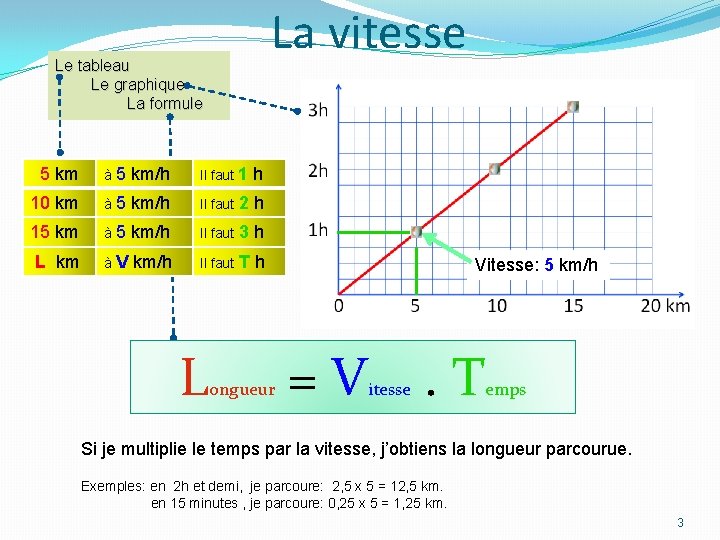 La vitesse

Le tableau
Le graphique
La formule

| 5 km | à 5 km/h | Il faut 1 h |
|---|---|---|
| 10 km | à 5 km/h | Il faut 2 h |
| 15 km | à 5 km/h | Il faut 3 h |
| L km | à V km/h | Il faut T h |

3h
2h
1h
0
5
10
15
20 km
Vitesse: 5 km/h

Longueur = Vitesse . Temps

Si je multiplie le temps par la vitesse, j'obtiens la longueur parcourue.

Exemples: en 2h et demi, je parcoure: 2,5 x 5 = 12,5 km.
en 15 minutes , je parcoure: 0,25 x 5 = 1,25 km.

3